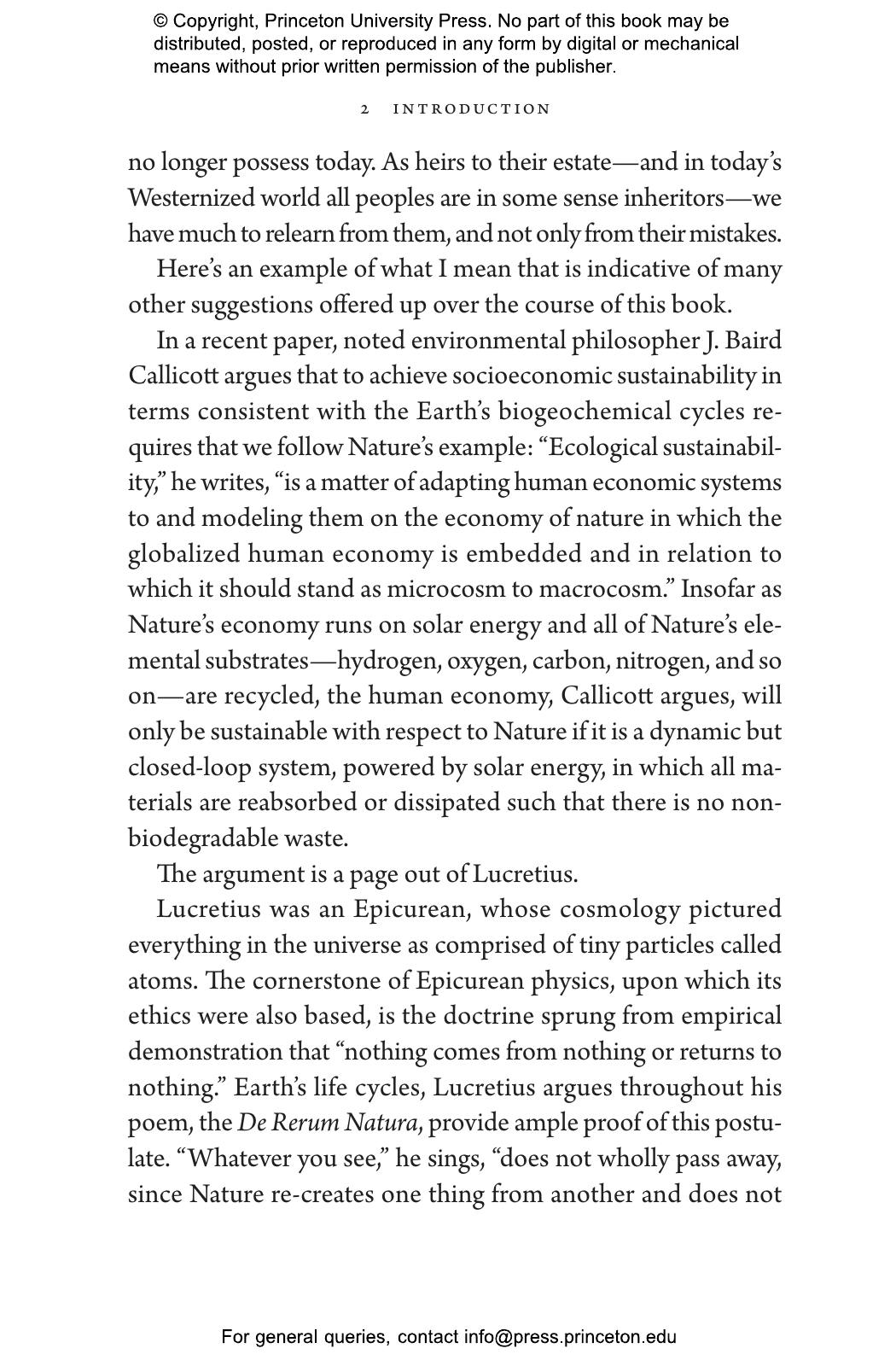 © Copyright, Princeton University Press. No part of this book may be distributed, posted, or reproduced in any form by digital or mechanical means without prior written permission of the publisher.

2 INTRODUCTION

no longer possess today. As heirs to their estate—and in today's Westernized world all peoples are in some sense inheritors—we have much to relearn from them, and not only from their mistakes.

Here's an example of what I mean that is indicative of many other suggestions offered up over the course of this book.

In a recent paper, noted environmental philosopher J. Baird Callicott argues that to achieve socioeconomic sustainability in terms consistent with the Earth's biogeochemical cycles requires that we follow Nature's example: "Ecological sustainability," he writes, "is a matter of adapting human economic systems to and modeling them on the economy of nature in which the globalized human economy is embedded and in relation to which it should stand as microcosm to macrocosm." Insofar as Nature's economy runs on solar energy and all of Nature's elemental substrates—hydrogen, oxygen, carbon, nitrogen, and so on—are recycled, the human economy, Callicott argues, will only be sustainable with respect to Nature if it is a dynamic but closed-loop system, powered by solar energy, in which all materials are reabsorbed or dissipated such that there is no nonbiodegradable waste.

The argument is a page out of Lucretius.

Lucretius was an Epicurean, whose cosmology pictured everything in the universe as comprised of tiny particles called atoms. The cornerstone of Epicurean physics, upon which its ethics were also based, is the doctrine sprung from empirical demonstration that "nothing comes from nothing or returns to nothing." Earth's life cycles, Lucretius argues throughout his poem, the De Rerum Natura, provide ample proof of this postulate. "Whatever you see," he sings, "does not wholly pass away, since Nature re-creates one thing from another and does not

For general queries, contact info@press.princeton.edu